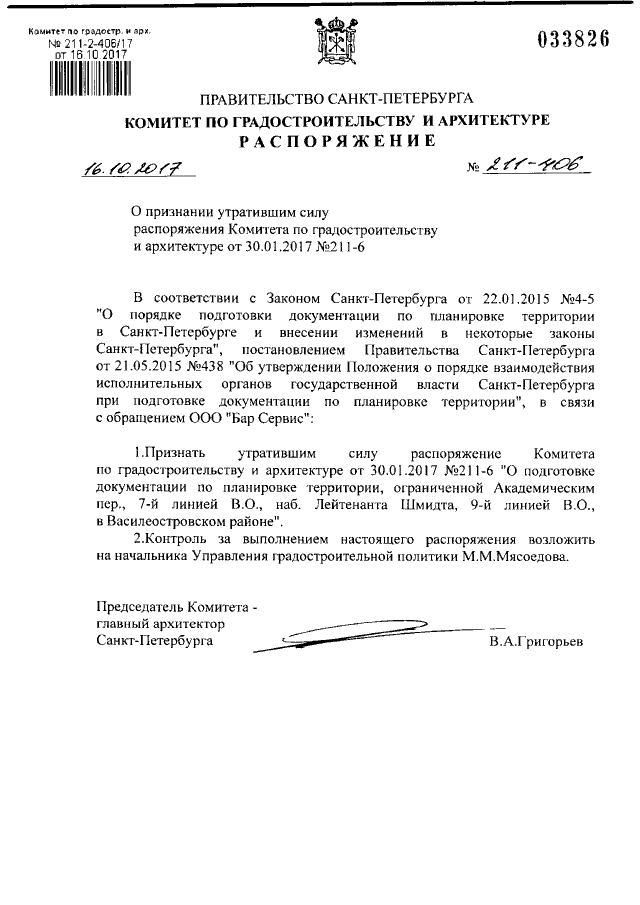 Комитет по градостр. и арх.
№ 211-2-406/17
от 16.10.2017

033826

ПРАВИТЕЛЬСТВО САНКТ-ПЕТЕРБУРГА
КОМИТЕТ ПО ГРАДОСТРОИТЕЛЬСТВУ И АРХИТЕКТУРЕ
РАСПОРЯЖЕНИЕ

16.10.2017

№ 211-406

О признании утратившим силу распоряжения Комитета по градостроительству и архитектуре от 30.01.2017 №211-6

В соответствии с Законом Санкт-Петербурга от 22.01.2015 №4-5 "О порядке подготовки документации по планировке территории в Санкт-Петербурге и внесении изменений в некоторые законы Санкт-Петербурга", постановлением Правительства Санкт-Петербурга от 21.05.2015 №438 "Об утверждении Положения о порядке взаимодействия исполнительных органов государственной власти Санкт-Петербурга при подготовке документации по планировке территории", в связи с обращением ООО "Бар Сервис":

1.Признать утратившим силу распоряжение Комитета по градостроительству и архитектуре от 30.01.2017 №211-6 "О подготовке документации по планировке территории, ограниченной Академическим пер., 7-й линией В.О., наб. Лейтенанта Шмидта, 9-й линией В.О., в Василеостровском районе".

2.Контроль за выполнением настоящего распоряжения возложить на начальника Управления градостроительной политики М.М.Мясоедова.

Председатель Комитета - главный архитектор Санкт-Петербурга

В.А.Григорьев